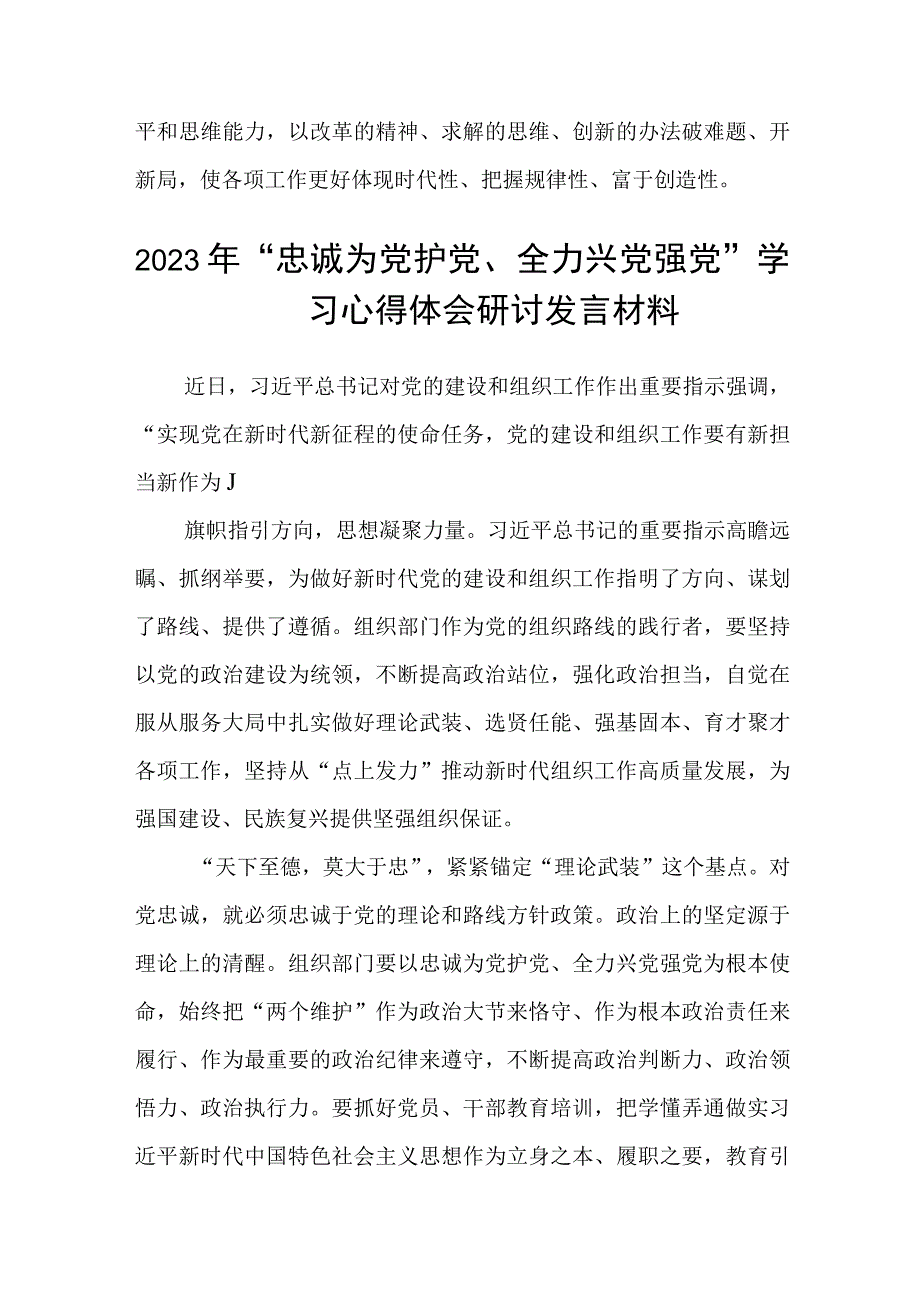 平和思维能力，以改革的精神、求解的思维、创新的办法破难题、开新局，使各项工作更好体现时代性、把握规律性、富于创造性。

2023年“忠诚为党护党、全力兴党强党”学习心得体会研讨发言材料

近日，习近平总书记对党的建设和组织工作作出重要指示强调，“实现党在新时代新征程的使命任务，党的建设和组织工作要有新担当新作为J

旗帜指引方向，思想凝聚力量。习近平总书记的重要指示高瞻远瞩、抓纲举要，为做好新时代党的建设和组织工作指明了方向、谋划了路线、提供了遵循。组织部门作为党的组织路线的践行者，要坚持以党的政治建设为统领，不断提高政治站位，强化政治担当，自觉在服从服务大局中扎实做好理论武装、选贤任能、强基固本、育才聚才各项工作，坚持从“点上发力”推动新时代组织工作高质量发展，为强国建设、民族复兴提供坚强组织保证。

“天下至德，莫大于忠”，紧紧锚定“理论武装”这个基点。对党忠诚，就必须忠诚于党的理论和路线方针政策。政治上的坚定源于理论上的清醒。组织部门要以忠诚为党护党、全力兴党强党为根本使命，始终把“两个维护”作为政治大节来恪守、作为根本政治责任来履行、作为最重要的政治纪律来遵守，不断提高政治判断力、政治领悟力、政治执行力。要抓好党员、干部教育培训，把学懂弄通做实习近平新时代中国特色社会主义思想作为立身之本、履职之要，教育引